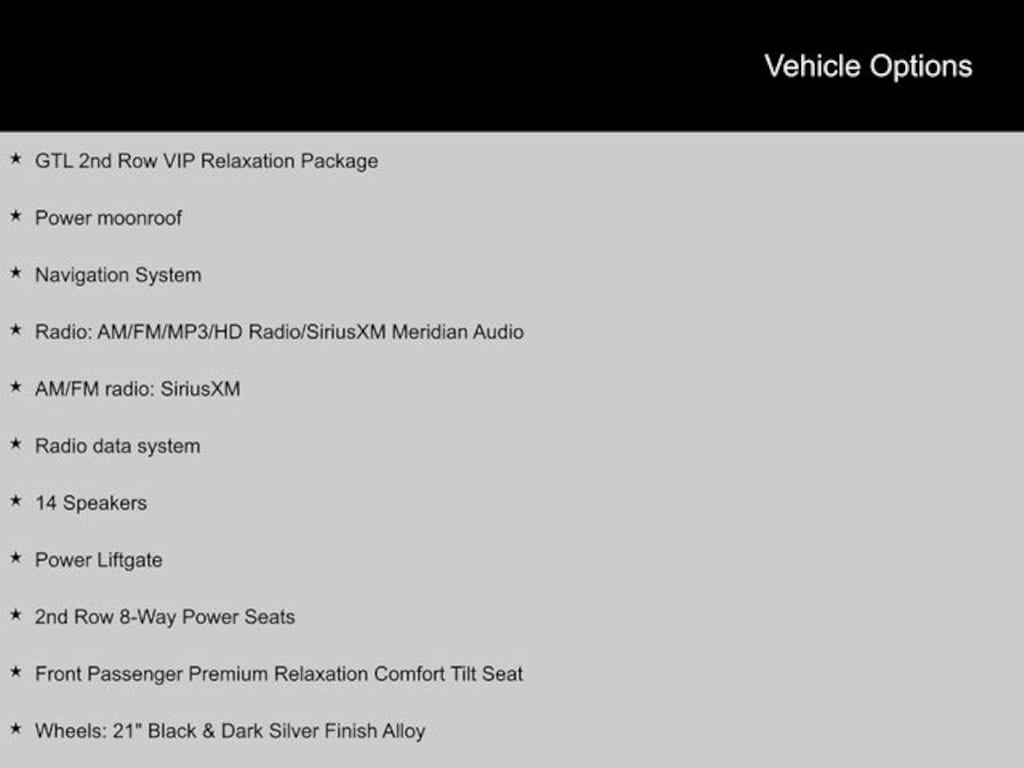 Vehicle Options

★ GTL 2nd Row VIP Relaxation Package

★ Power moonroof

★ Navigation System

★ Radio: AM/FM/MP3/HD Radio/SiriusXM Meridian Audio

★ AM/FM radio: SiriusXM

★ Radio data system

★ 14 Speakers

★ Power Liftgate

★ 2nd Row 8-Way Power Seats

★ Front Passenger Premium Relaxation Comfort Tilt Seat

★ Wheels: 21" Black & Dark Silver Finish Alloy